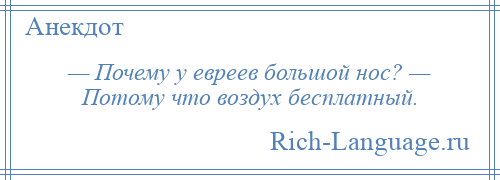 Анекдот

— Почему у евреев большой нос? — Потому что воздух бесплатный.

Rich-Language.ru